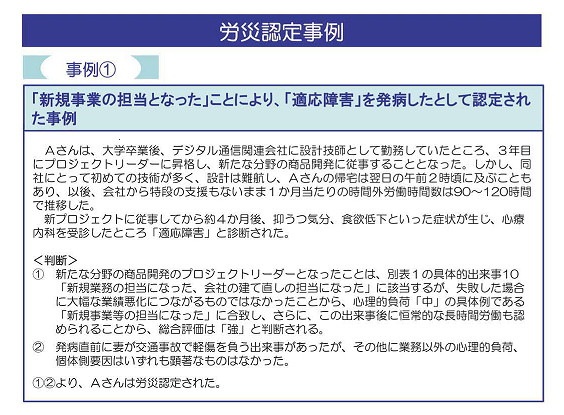 労災認定事例

事例①

「新規事業の担当となった」ことにより、「適応障害」を発病したとして認定された事例

Aさんは、大学卒業後、デジタル通信関連会社に設計技師として勤務していたところ、3年目にプロジェクトリーダーに昇格し、新たな分野の商品開発に従事することとなった。しかし、同社にとって初めての技術が多く、設計は難航し、Aさんの帰宅は翌日の午前2時頃に及ぶこともあり、以後、会社から特段の支援もないまま1か月当たりの時間外労働時間数は90～120時間で推移した。

新プロジェクトに従事してから約4か月後、抑うつ気分、食欲低下といった症状が生じ、心療内科を受診したところ「適応障害」と診断された。

＜判断＞

① 新たな分野の商品開発のプロジェクトリーダーとなったことは、別表1の具体的出来事10「新規業務の担当になった、会社の建て直しの担当になった」に該当するが、失敗した場合に大幅な業績悪化につながるものではなかったことから、心理的負荷「中」の具体例である「新規事業等の担当になった」に合致し、さらに、この出来事後に恒常的な長時間労働も認められることから、総合評価は「強」と判断される。

② 発病直前に妻が交通事故で軽傷を負う出来事があったが、その他に業務以外の心理的負荷、個体側要因はいずれも顕著なものはなかった。

①②より、Aさんは労災認定された。